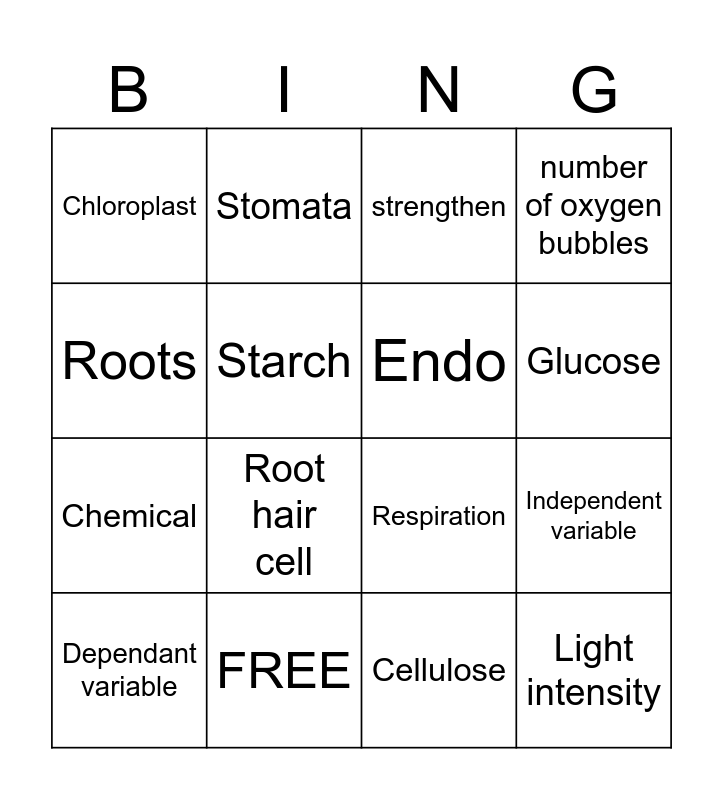 | B | I | N | G |
|---|---|---|---|
| Chloroplast | Stomata | strengthen | number of oxygen bubbles |
| Roots | Starch | Endo | Glucose |
| Chemical | Root hair cell | Respiration | Independent variable |
| Dependant variable | FREE | Cellulose | Light intensity |